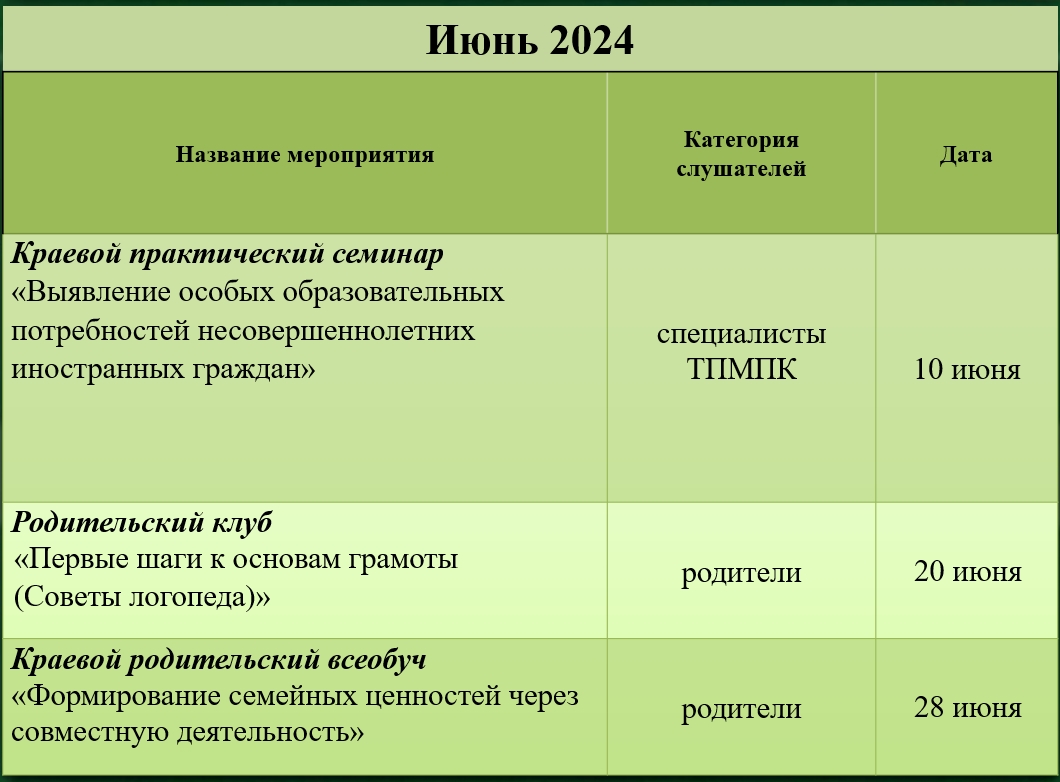 Июнь 2024

| Название мероприятия | Категория слушателей | Дата |
|---|---|---|
| Краевой практический семинар «Выявление особых образовательных потребностей несовершеннолетних иностранных граждан» | специалисты ТПМПК | 10 июня |
| Родительский клуб «Первые шаги к основам грамоты (Советы логопеда)» | родители | 20 июня |
| Краевой родительский всеобуч «Формирование семейных ценностей через совместную деятельность» | родители | 28 июня |